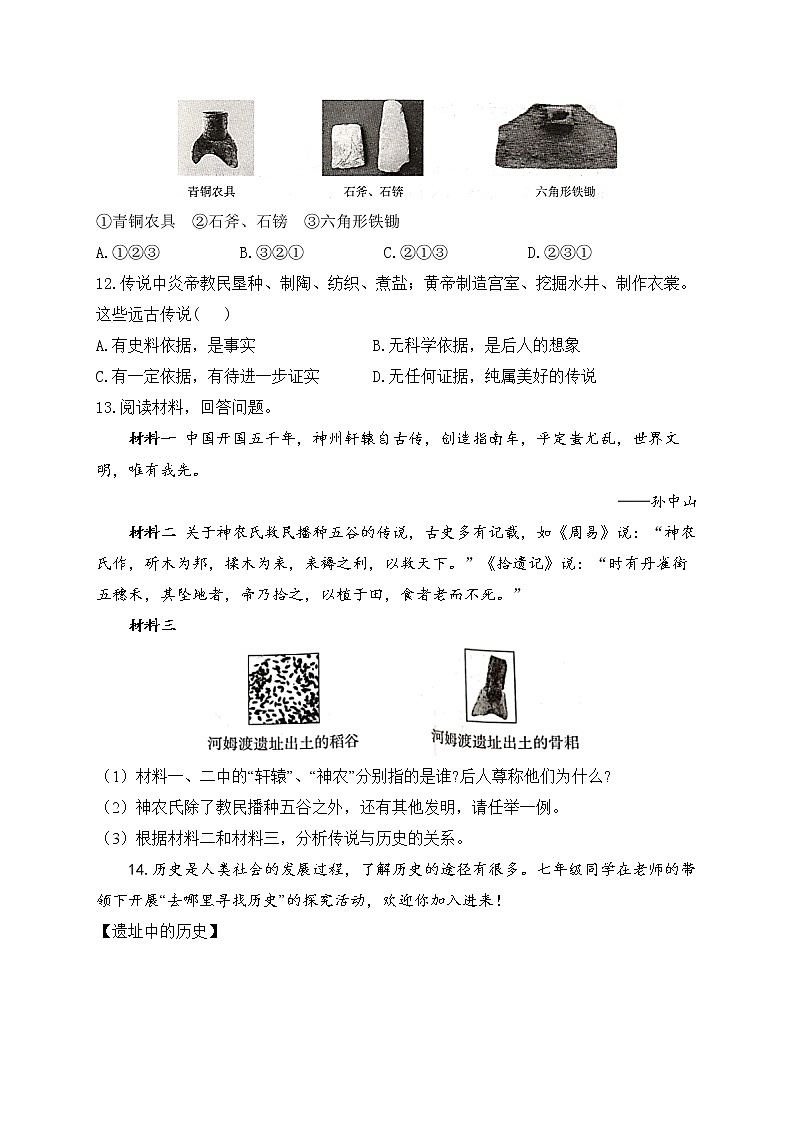 青铜农具　　石斧、石锛　　六角形铁锄

①青铜农具　②石斧、石锛　③六角形铁锄

A.①②③　　B.③②①　　C.②①③　　D.②③①

12.传说中炎帝教民垦种、制陶、纺织、煮盐；黄帝制造宫室、挖掘水井、制作衣裳。这些远古传说（　）

A.有史料依据，是事实　　B.无科学依据，是后人的想象

C.有一定依据，有待进一步证实　　D.无任何证据，纯属美好的传说

13.阅读材料，回答问题。

材料一　中国开国五千年，神州轩辕自古传，创造指南车，平定蚩尤乱，世界文明，唯有我先。

——孙中山

材料二　关于神农氏教民播种五谷的传说，古史多有记载，如《周易》说：“神农氏作，斫木为耜，揉木为耒，耒耨之利，以教天下。”《拾遗记》说：“时有丹雀衔五穗禾，其坠地者，帝乃拾之，以植于田，食者老而不死。”

材料三

河姆渡遗址出土的稻谷　　河姆渡遗址出土的骨耜

（1）材料一、二中的“轩辕”、“神农”分别指的是谁?后人尊称他们为什么?

（2）神农氏除了教民播种五谷之外，还有其他发明，请任举一例。

（3）根据材料二和材料三，分析传说与历史的关系。

14.历史是人类社会的发展过程，了解历史的途径有很多。七年级同学在老师的带领下开展“去哪里寻找历史”的探究活动，欢迎你加入进来！

【遗址中的历史】